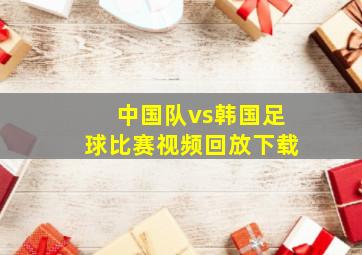 中国队vs韩国足球比赛视频回放下载